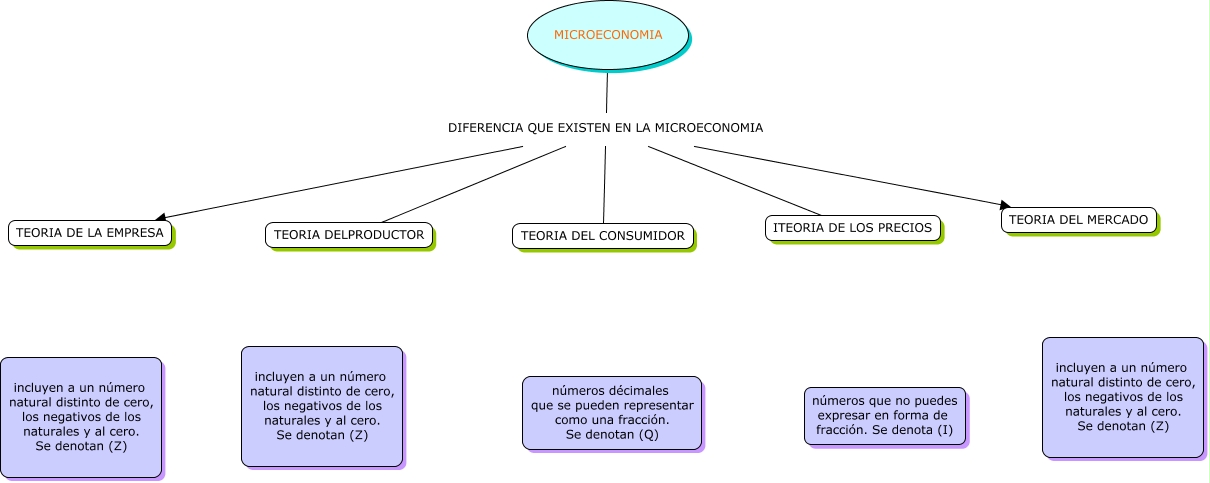 MICROECONOMIA

DIFERENCIA QUE EXISTEN EN LA MICROECONOMIA

TEORIA DE LA EMPRESA

TEORIA DELPRODUCTOR

TEORIA DEL CONSUMIDOR

ITEORIA DE LOS PRECIOS

TEORIA DEL MERCADO

incluyen a un número natural distinto de cero, los negativos de los naturales y al cero. Se denotan (Z)

incluyen a un número natural distinto de cero, los negativos de los naturales y al cero. Se denotan (Z)

números décimales que se pueden representar como una fracción. Se denotan (Q)

números que no puedes expresar en forma de fracción. Se denota (I)

incluyen a un número natural distinto de cero, los negativos de los naturales y al cero. Se denotan (Z)